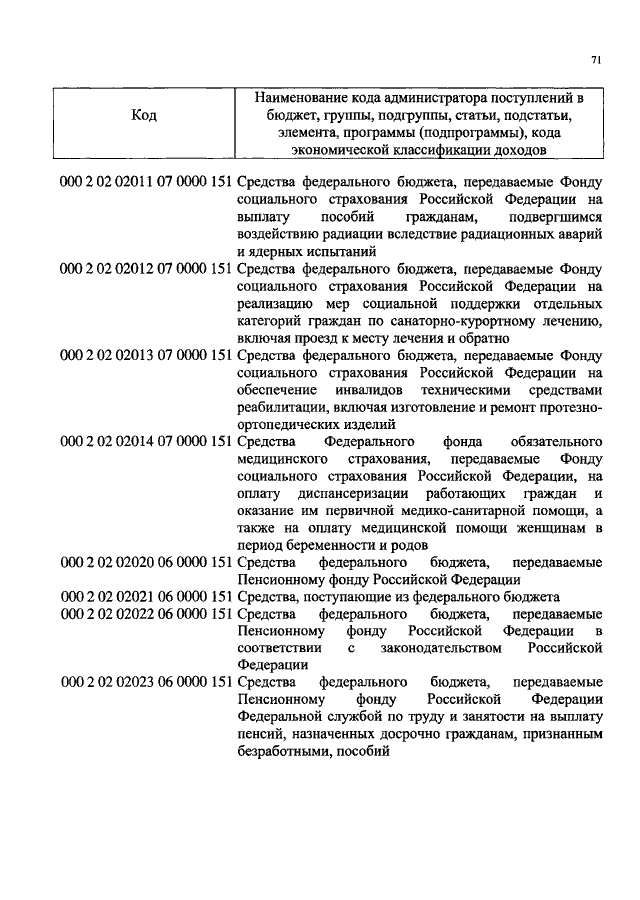 71

| Код | Наименование кода администратора поступлений в бюджет, группы, подгруппы, статьи, подстатьи, элемента, программы (подпрограммы), кода экономической классификации доходов |
|---|---|
| 000 2 02 02011 07 0000 151 | Средства федерального бюджета, передаваемые Фонду социального страхования Российской Федерации на выплату пособий гражданам, подвергшимся воздействию радиации вследствие радиационных аварий и ядерных испытаний |
| 000 2 02 02012 07 0000 151 | Средства федерального бюджета, передаваемые Фонду социального страхования Российской Федерации на реализацию мер социальной поддержки отдельных категорий граждан по санаторно-курортному лечению, включая проезд к месту лечения и обратно |
| 000 2 02 02013 07 0000 151 | Средства федерального бюджета, передаваемые Фонду социального страхования Российской Федерации на обеспечение инвалидов техническими средствами реабилитации, включая изготовление и ремонт протезно-ортопедических изделий |
| 000 2 02 02014 07 0000 151 | Средства Федерального фонда обязательного медицинского страхования, передаваемые Фонду социального страхования Российской Федерации, на оплату диспансеризации работающих граждан и оказание им первичной медико-санитарной помощи, а также на оплату медицинской помощи женщинам в период беременности и родов |
| 000 2 02 02020 06 0000 151 | Средства федерального бюджета, передаваемые Пенсионному фонду Российской Федерации |
| 000 2 02 02021 06 0000 151 | Средства, поступающие из федерального бюджета |
| 000 2 02 02022 06 0000 151 | Средства федерального бюджета, передаваемые Пенсионному фонду Российской Федерации в соответствии с законодательством Российской Федерации |
| 000 2 02 02023 06 0000 151 | Средства федерального бюджета, передаваемые Пенсионному фонду Российской Федерации Федеральной службой по труду и занятости на выплату пенсий, назначенных досрочно гражданам, признанным безработными, пособий |